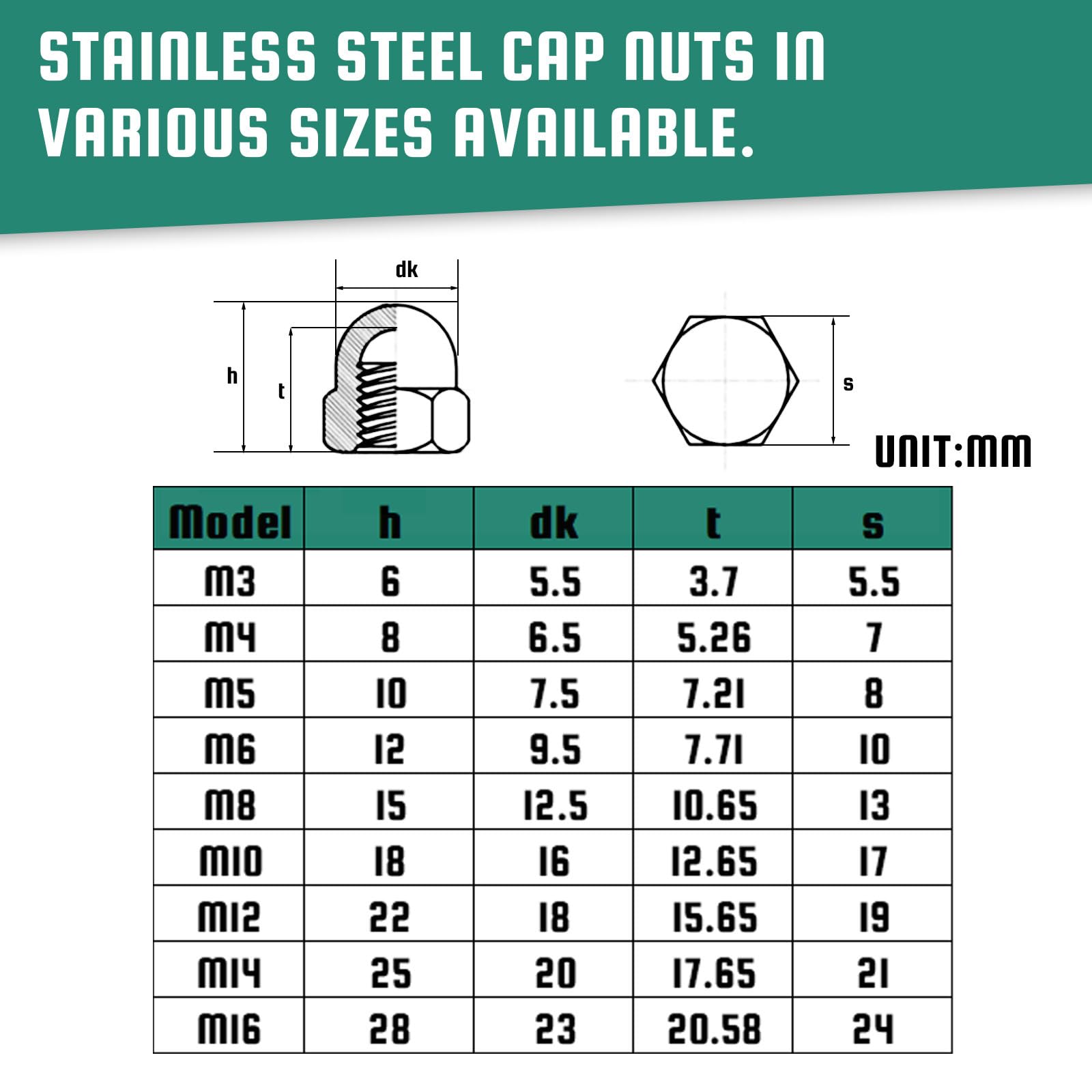 STAINLESS STEEL CAP NUTS IN VARIOUS SIZES AVAILABLE.

dk

h

t

s

UNIT:MM

| Model | h | dk | t | s |
|---|---|---|---|---|
| M3 | 6 | 5.5 | 3.7 | 5.5 |
| M4 | 8 | 6.5 | 5.26 | 7 |
| M5 | 10 | 7.5 | 7.21 | 8 |
| M6 | 12 | 9.5 | 7.71 | 10 |
| M8 | 15 | 12.5 | 10.65 | 13 |
| M10 | 18 | 16 | 12.65 | 17 |
| M12 | 22 | 18 | 15.65 | 19 |
| M14 | 25 | 20 | 17.65 | 21 |
| M16 | 28 | 23 | 20.58 | 24 |